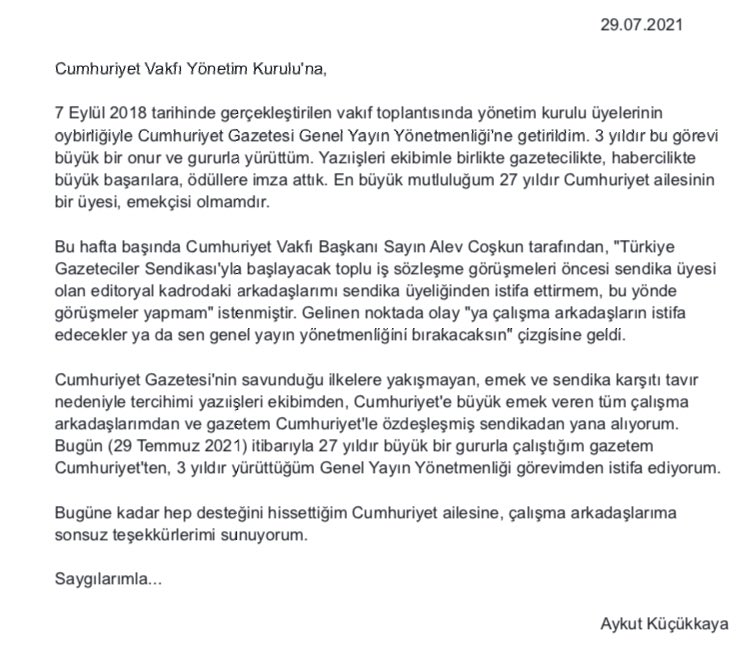 29.07.2021

Cumhuriyet Vakfı Yönetim Kurulu'na,

7 Eylül 2018 tarihinde gerçekleştirilen vakıf toplantısında yönetim kurulu üyelerinin oybirliğiyle Cumhuriyet Gazetesi Genel Yayın Yönetmenliği'ne getirildim. 3 yıldır bu görevi büyük bir onur ve gururla yürüttüm. Yazıişleri ekibimle birlikte gazetecilikte, habercilikte büyük başarılara, ödüllere imza attık. En büyük mutluluğum 27 yıldır Cumhuriyet ailesinin bir üyesi, emekçisi olmamdır.

Bu hafta başında Cumhuriyet Vakfı Başkanı Sayın Alev Coşkun tarafından, "Türkiye Gazeteciler Sendikası'yla başlayacak toplu iş sözleşme görüşmeleri öncesi sendika üyesi olan editoryal kadrodaki arkadaşlarımı sendika üyeliğinden istifa ettirmem, bu yönde görüşmeler yapmam" istenmiştir. Gelinen noktada olay "ya çalışma arkadaşların istifa edecekler ya da sen genel yayın yönetmenliğini bırakacaksın" çizgisine geldi.

Cumhuriyet Gazetesi'nin savunduğu ilkelere yakışmayan, emek ve sendika karşıtı tavır nedeniyle tercihimi yazıişleri ekibimden, Cumhuriyet'e büyük emek veren tüm çalışma arkadaşlarımdan ve gazetem Cumhuriyet'le özdeşleşmiş sendikadan yana alıyorum. Bugün (29 Temmuz 2021) itibarıyla 27 yıldır büyük bir gururla çalıştığım gazetem Cumhuriyet'ten, 3 yıldır yürüttüğüm Genel Yayın Yönetmenliği görevimden istifa ediyorum.

Bugüne kadar hep desteğini hissettiğim Cumhuriyet ailesine, çalışma arkadaşlarıma sonsuz teşekkürlerimi sunuyorum.

Saygılarımla...

Aykut Küçükkaya